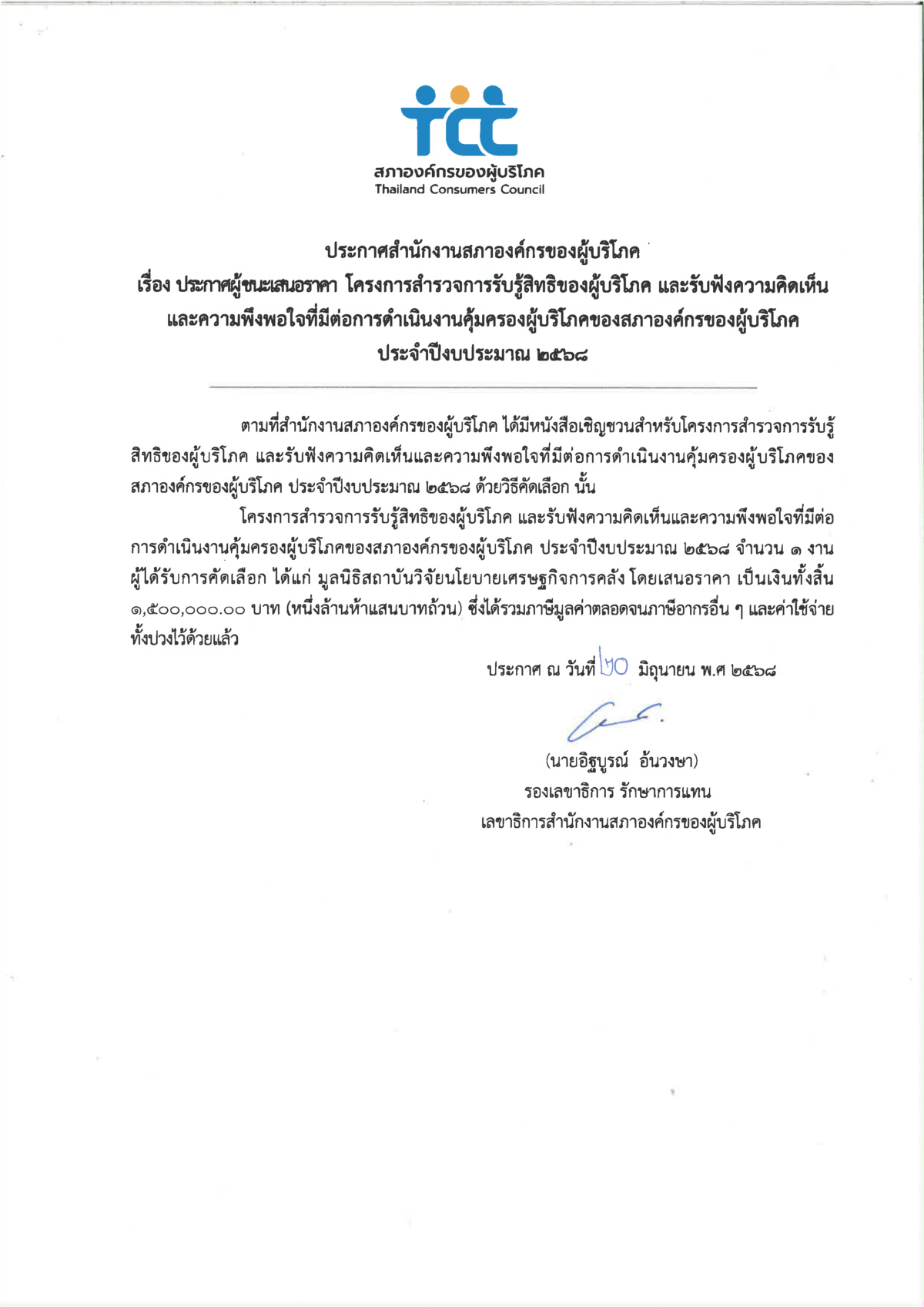 tcc
สภาองค์กรของผู้บริโภค
Thailand Consumers Council

ประกาศสำนักงานสภาองค์กรของผู้บริโภค
เรื่อง ประกาศผู้ชนะเสนอราคา โครงการสำรวจการรับรู้สิทธิของผู้บริโภค และรับฟังความคิดเห็น และความพึงพอใจที่มีต่อการดำเนินงานคุ้มครองผู้บริโภคของสภาองค์กรของผู้บริโภค ประจำปีงบประมาณ ๒๕๖๘

ตามที่สำนักงานสภาองค์กรของผู้บริโภค ได้มีหนังสือเชิญชวนสำหรับโครงการสำรวจการรับรู้สิทธิของผู้บริโภค และรับฟังความคิดเห็นและความพึงพอใจที่มีต่อการดำเนินงานคุ้มครองผู้บริโภคของสภาองค์กรของผู้บริโภค ประจำปีงบประมาณ ๒๕๖๘ ด้วยวิธีคัดเลือก นั้น

โครงการสำรวจการรับรู้สิทธิของผู้บริโภค และรับฟังความคิดเห็นและความพึงพอใจที่มีต่อการดำเนินงานคุ้มครองผู้บริโภคของสภาองค์กรของผู้บริโภค ประจำปีงบประมาณ ๒๕๖๘ จำนวน ๑ งาน ผู้ได้รับการคัดเลือก ได้แก่ มูลนิธิสถาบันวิจัยนโยบายเศรษฐกิจการคลัง โดยเสนอราคา เป็นเงินทั้งสิ้น ๑,๕๐๐,๐๐๐.๐๐ บาท (หนึ่งล้านห้าแสนบาทถ้วน) ซึ่งได้รวมภาษีมูลค่าตลอดจนภาษีอากรอื่น ๆ และค่าใช้จ่ายทั้งปวงไว้ด้วยแล้ว

ประกาศ ณ วันที่ ๒๐ มิถุนายน พ.ศ ๒๕๖๘

(นายอิฐบูรณ์ อ้นวงษา)
รองเลขาธิการ รักษาการแทน
เลขาธิการสำนักงานสภาองค์กรของผู้บริโภค